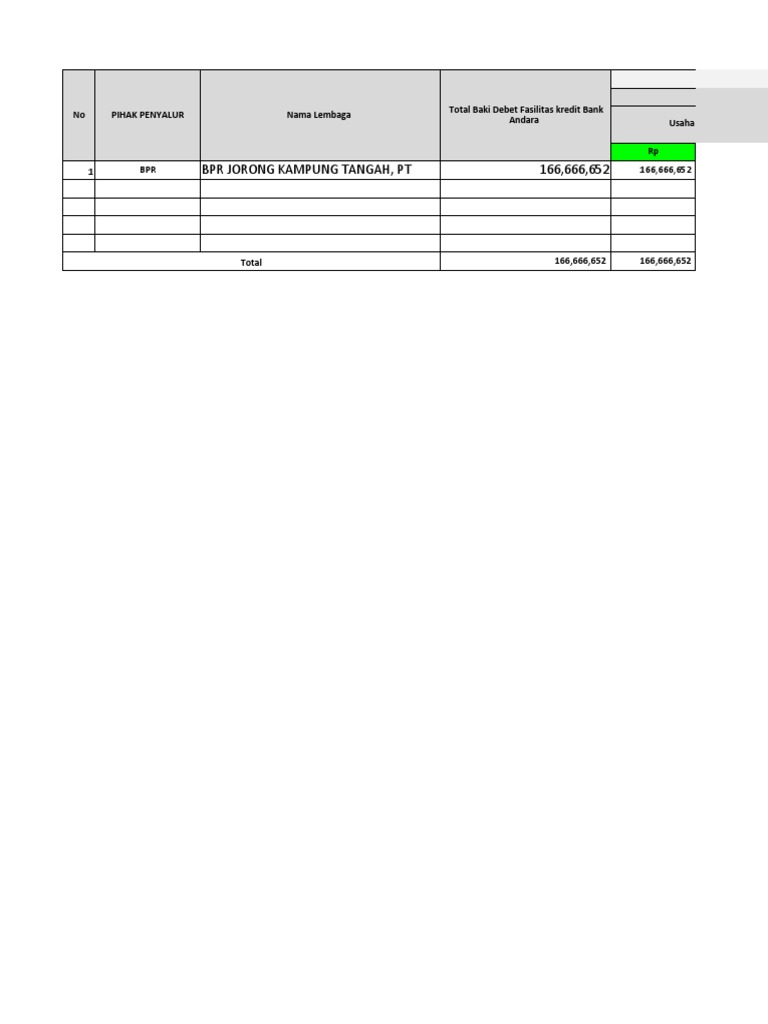 | No | PIHAK PENYALUR | Nama Lembaga | Total Baki Debet Fasilitas kredit Bank Andara | Usaha |
|---|---|---|---|---|
| | | | | Rp |
| 1 | BPR | BPR JORONG KAMPUNG TANGAH, PT | 166,666,652 | 166,666,652 |
| | | | | |
| | | | | |
| | | | | |
| | | | | |
| Total | | | 166,666,652 | 166,666,652 |